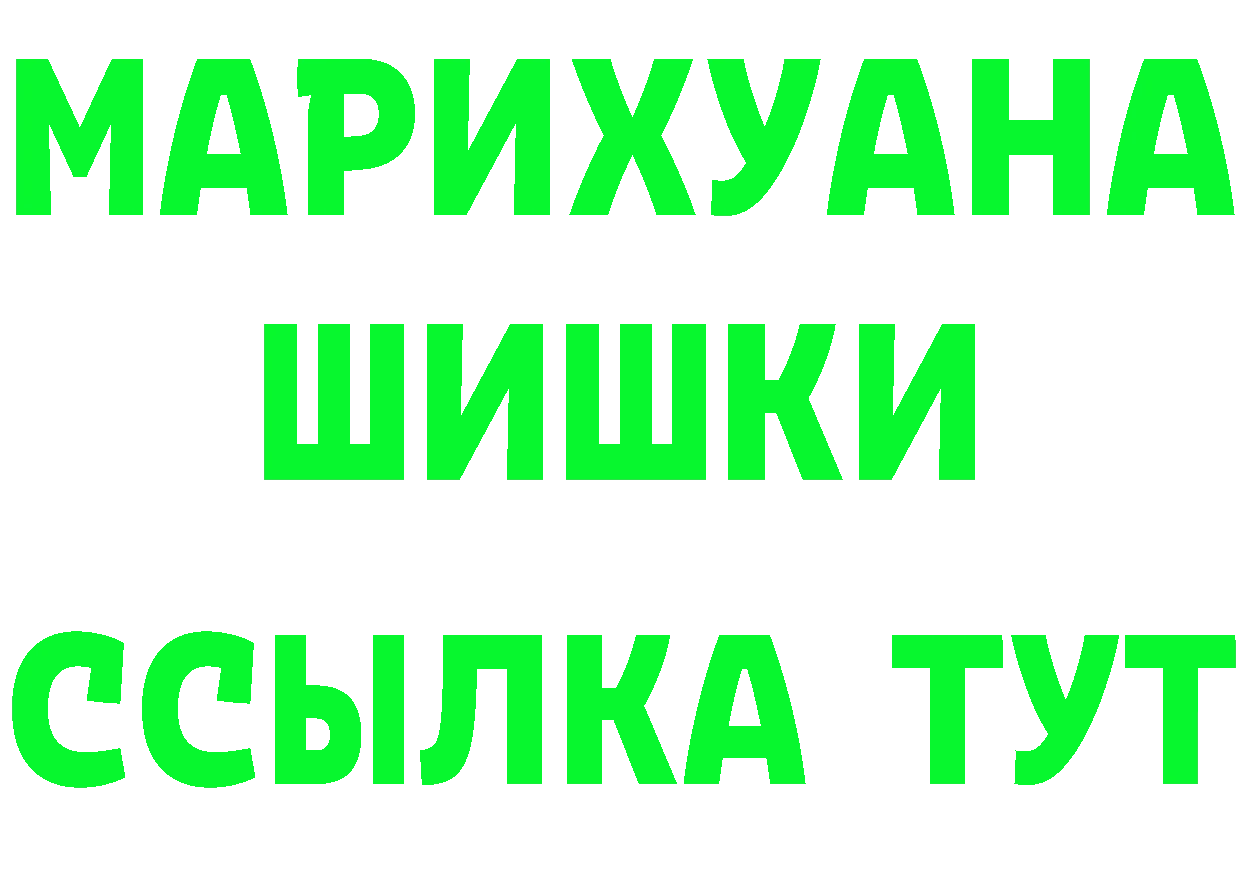 МАРИХУАНА
ШИШКИ
ССЫЛКА ТУТ